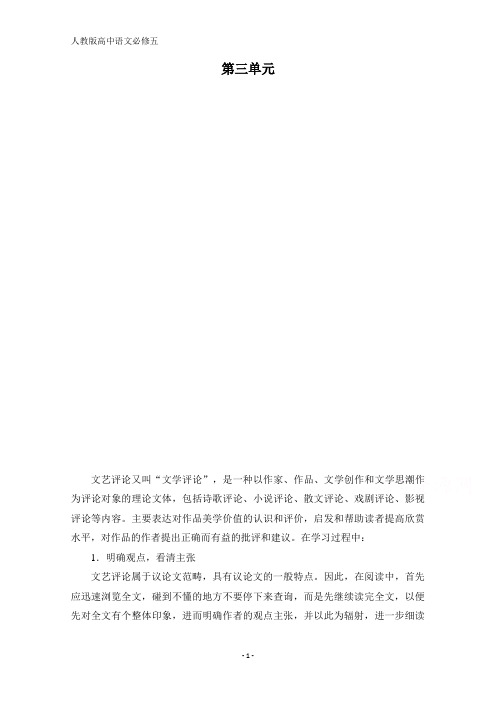 人教版高中语文必修五

第三单元

文艺评论又叫“文学评论”，是一种以作家、作品、文学创作和文学思潮作为评论对象的理论文体，包括诗歌评论、小说评论、散文评论、戏剧评论、影视评论等内容。主要表达对作品美学价值的认识和评价，启发和帮助读者提高欣赏水平，对作品的作者提出正确而有益的批评和建议。在学习过程中：

1．明确观点，看清主张

文艺评论属于议论文范畴，具有议论文的一般特点，因此，在阅读中，首先应迅速浏览全文，碰到不懂的地方不要停下来查询，而是先继续读完全文，以便先对全文有个整体印象，进而明确作者的观点主张，并以此为辐射，进一步细读

- 1 -